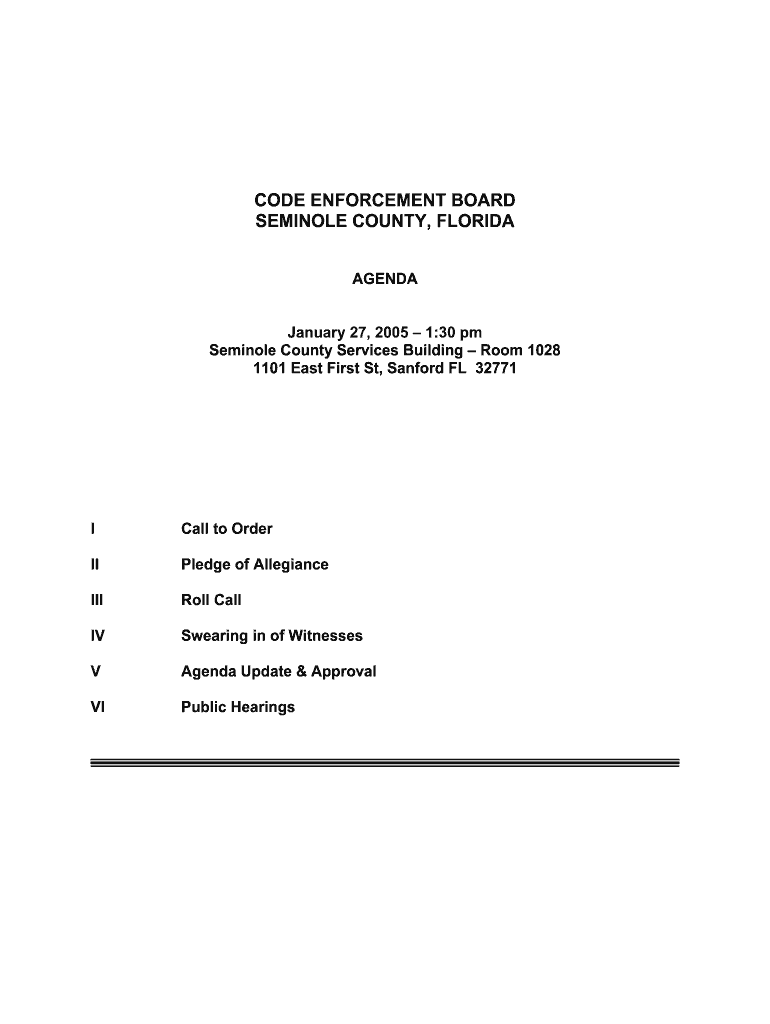 CODE ENFORCEMENT BOARD
SEMINOLE COUNTY, FLORIDA

AGENDA

January 27, 2005 – 1:30 pm
Seminole County Services Building – Room 1028
1101 East First St, Sanford FL 32771

I Call to Order

II Pledge of Allegiance

III Roll Call

IV Swearing in of Witnesses

V Agenda Update & Approval

VI Public Hearings